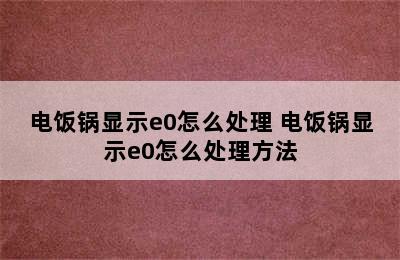 电饭锅显示e0怎么处理 电饭锅显示e0怎么处理方法